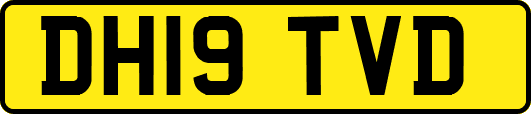 DH19 TVD